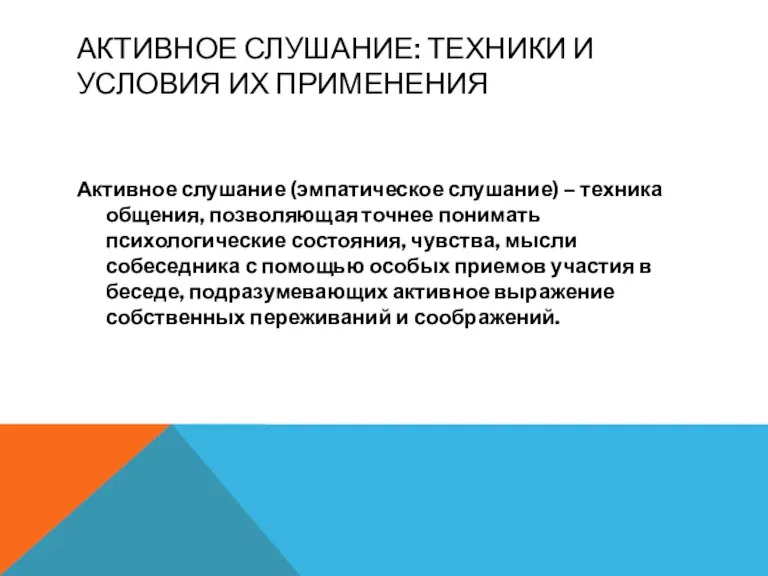 АКТИВНОЕ СЛУШАНИЕ: ТЕХНИКИ И УСЛОВИЯ ИХ ПРИМЕНЕНИЯ

Активное слушание (эмпатическое слушание) – техника общения, позволяющая точнее понимать психологические состояния, чувства, мысли собеседника с помощью особых приемов участия в беседе, подразумевающих активное выражение собственных переживаний и соображений.